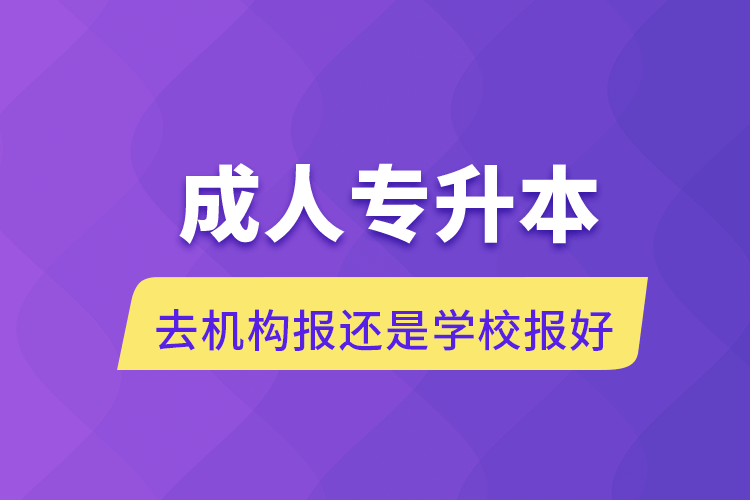 成人专升本

去机构报还是学校报好